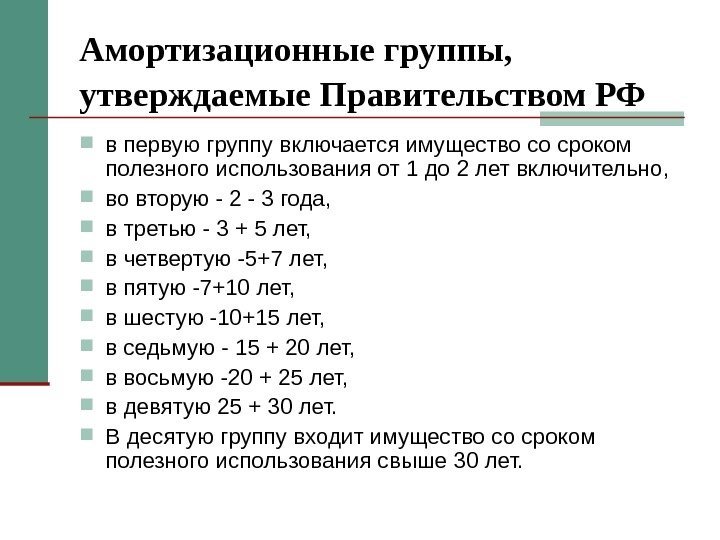 Амортизационные группы, утверждаемые Правительством РФ

в первую группу включается имущество со сроком полезного использования от 1 до 2 лет включительно,

во вторую - 2 - 3 года,

в третью - 3 + 5 лет,

в четвертую -5+7 лет,

в пятую -7+10 лет,

в шестую -10+15 лет,

в седьмую - 15 + 20 лет,

в восьмую -20 + 25 лет,

в девятую 25 + 30 лет.

В десятую группу входит имущество со сроком полезного использования свыше 30 лет.